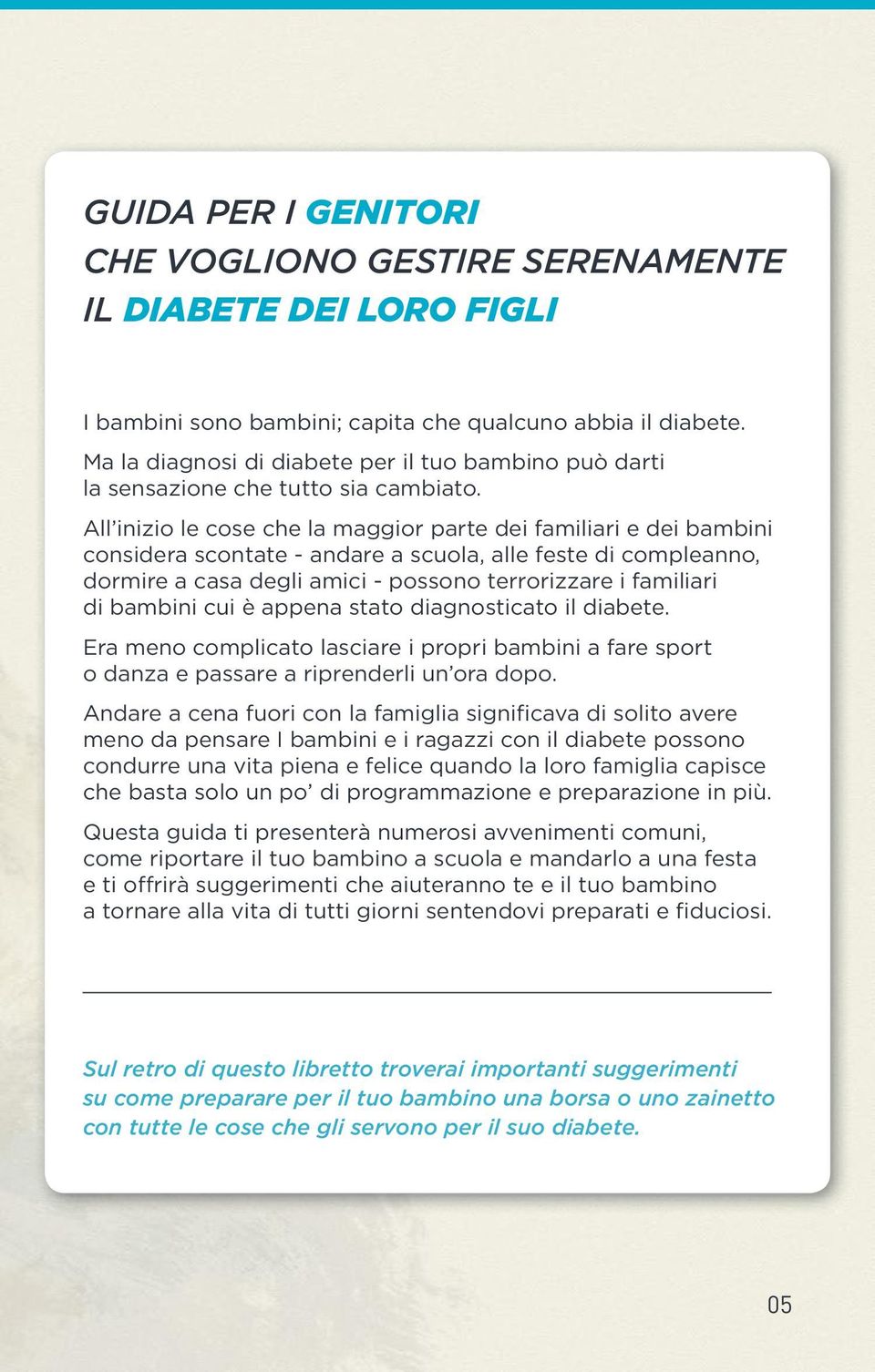 GUIDA PER I GENITORI
CHE VOGLIONO GESTIRE SERENAMENTE
IL DIABETE DEI LORO FIGLI

I bambini sono bambini; capita che qualcuno abbia il diabete.

Ma la diagnosi di diabete per il tuo bambino può darti la sensazione che tutto sia cambiato.

All'inizio le cose che la maggior parte dei familiari e dei bambini considera scontate - andare a scuola, alle feste di compleanno, dormire a casa degli amici - possono terrorizzare i familiari di bambini cui è appena stato diagnosticato il diabete.

Era meno complicato lasciare i propri bambini a fare sport o danza e passare a riprenderli un'ora dopo.

Andare a cena fuori con la famiglia significava di solito avere meno da pensare I bambini e i ragazzi con il diabete possono condurre una vita piena e felice quando la loro famiglia capisce che basta solo un po' di programmazione e preparazione in più.

Questa guida ti presenterà numerosi avvenimenti comuni, come riportare il tuo bambino a scuola e mandarlo a una festa e ti offrirà suggerimenti che aiuteranno te e il tuo bambino a tornare alla vita di tutti giorni sentendovi preparati e fiduciosi.

Sul retro di questo libretto troverai importanti suggerimenti su come preparare per il tuo bambino una borsa o uno zainetto con tutte le cose che gli servono per il suo diabete.

05